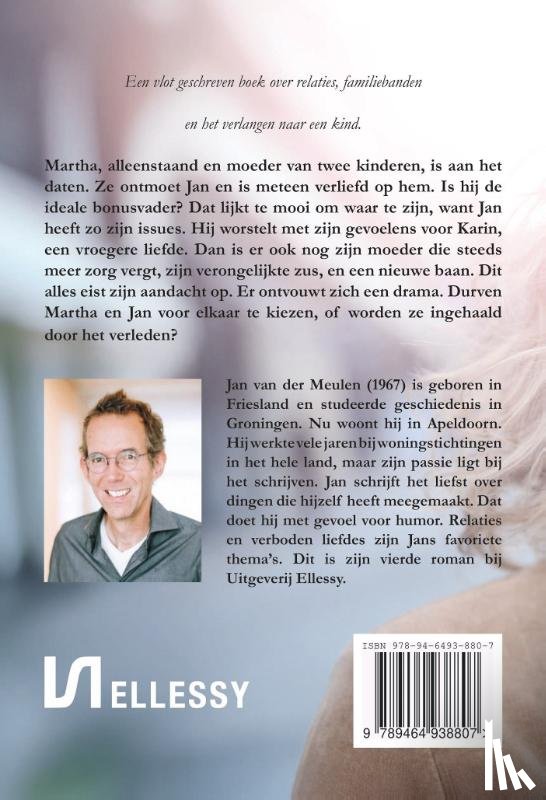 Een vlot geschreven boek over relaties, familiebanden

en het verlangen naar een kind.

Martha, alleenstaand en moeder van twee kinderen, is aan het daten. Ze ontmoet Jan en is meteen verliefd op hem. Is hij de ideale bonusvader? Dat lijkt te mooi om waar te zijn, want Jan heeft zo zijn issues. Hij worstelt met zijn gevoelens voor Karin, een vroegere liefde. Dan is er ook nog zijn moeder die steeds meer zorg vergt, zijn verongelijkte zus, en een nieuwe baan. Dit alles eist zijn aandacht op. Er ontvouwt zich een drama. Durven Martha en Jan voor elkaar te kiezen, of worden ze ingehaald door het verleden?

Jan van der Meulen (1967) is geboren in Friesland en studeerde geschiedenis in Groningen. Nu woont hij in Apeldoorn. Hij werkte vele jaren bij woningstichtingen in het hele land, maar zijn passie ligt bij het schrijven. Jan schrijft het liefst over dingen die hijzelf heeft meegemaakt. Dat doet hij met gevoel voor humor. Relaties en verboden liefdes zijn Jans favoriete thema's. Dit is zijn vierde roman bij Uitgeverij Ellessy.

ELLESSY

ISBN 978-94-6493-880-7

9 789464 938807